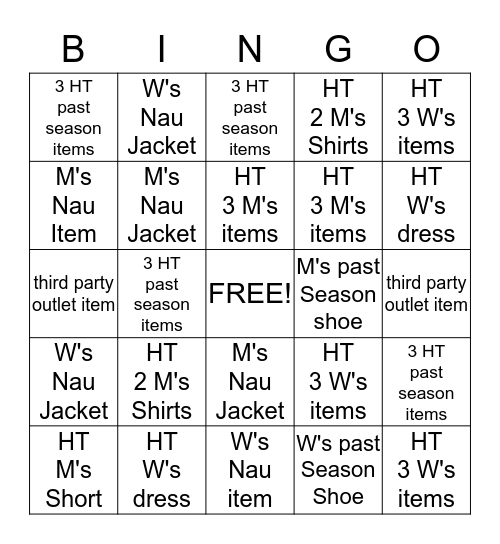 | B | I | N | G | O |
|---|---|---|---|---|
| 3 HT past season items | W's Nau Jacket | 3 HT past season items | HT 2 M's Shirts | HT 3 W's items |
| M's Nau Item | M's Nau Jacket | HT 3 M's items | HT 3 M's items | HT W's dress |
| third party outlet item | 3 HT past season items | FREE! | M's past Season shoe | third party outlet item |
| W's Nau Jacket | HT 2 M's Shirts | M's Nau Jacket | HT 3 W's items | 3 HT past season items |
| HT M's Short | HT W's dress | W's Nau item | W's past Season Shoe | HT 3 W's items |